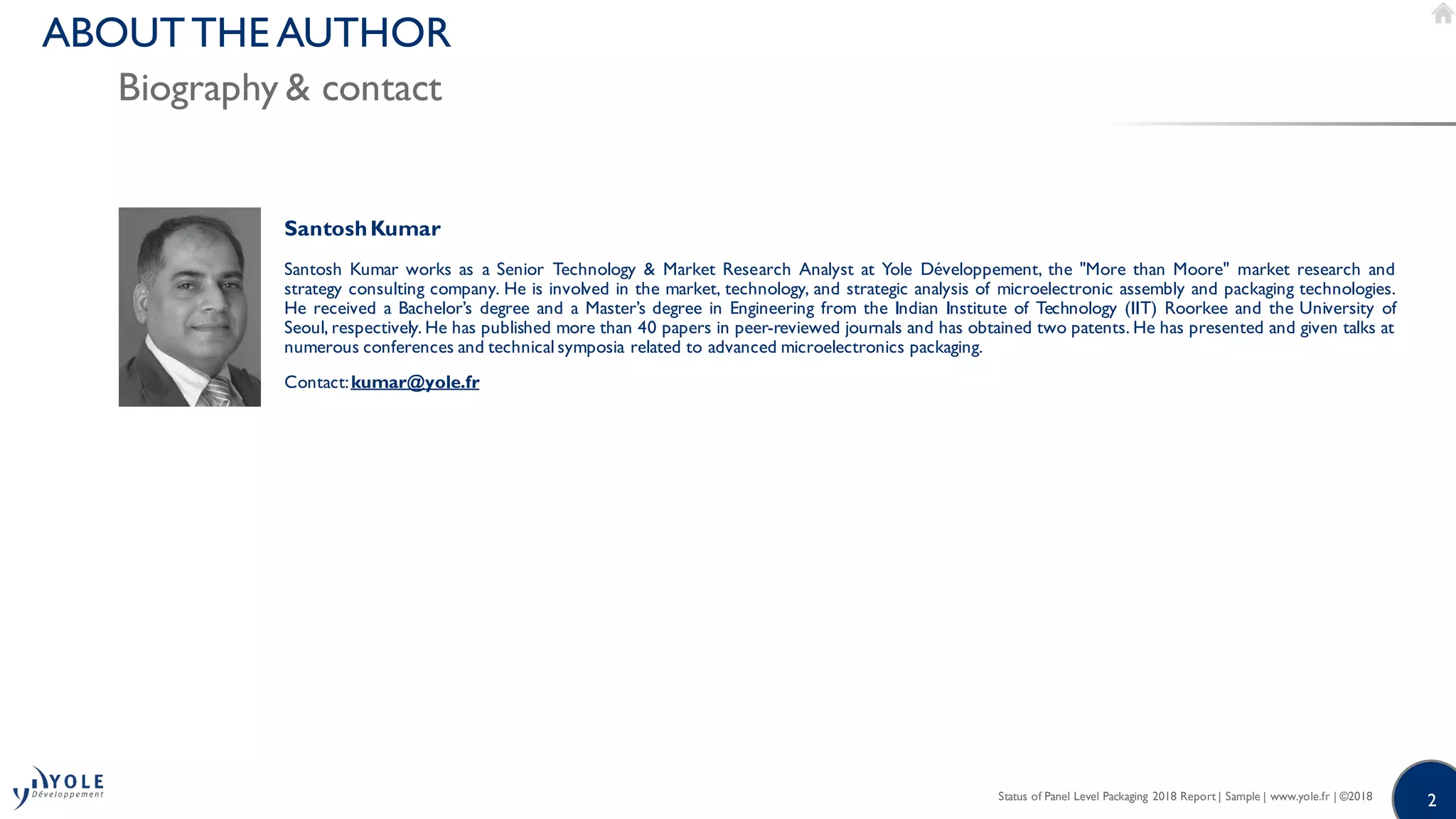 ABOUT THE AUTHOR

Biography & contact

Santosh Kumar

Santosh Kumar works as a Senior Technology & Market Research Analyst at Yole Développement, the "More than Moore" market research and strategy consulting company. He is involved in the market, technology, and strategic analysis of microelectronic assembly and packaging technologies. He received a Bachelor's degree and a Master's degree in Engineering from the Indian Institute of Technology (IIT) Roorkee and the University of Seoul, respectively. He has published more than 40 papers in peer-reviewed journals and has obtained two patents. He has presented and given talks at numerous conferences and technical symposia related to advanced microelectronics packaging.

Contact: kumar@yole.fr

YOLE Développement

Status of Panel Level Packaging 2018 Report | Sample | www.yole.fr | ©2018

2